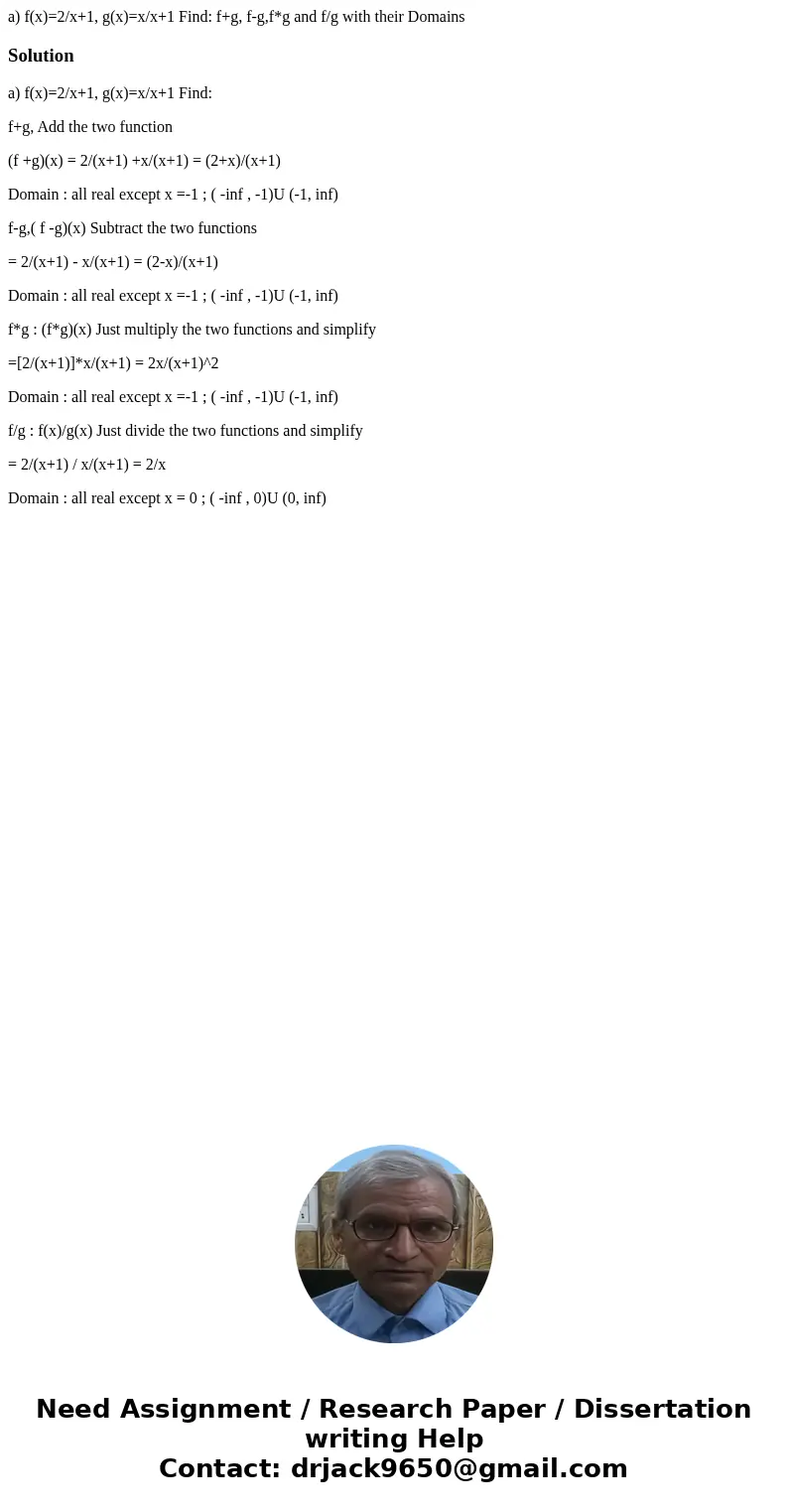 a) f(x)=2/x+1, g(x)=x/x+1 Find: f+g, f-g,f*g and f/g with their Domains

Solution

a) f(x)=2/x+1, g(x)=x/x+1 Find:

f+g, Add the two function

(f +g)(x) = 2/(x+1) +x/(x+1) = (2+x)/(x+1)

Domain : all real except x =-1 ; ( -inf , -1)U (-1, inf)

f-g,( f -g)(x) Subtract the two functions

= 2/(x+1) - x/(x+1) = (2-x)/(x+1)

Domain : all real except x =-1 ; ( -inf , -1)U (-1, inf)

f*g : (f*g)(x) Just multiply the two functions and simplify

=[2/(x+1)]*x/(x+1) = 2x/(x+1)^2

Domain : all real except x =-1 ; ( -inf , -1)U (-1, inf)

f/g : f(x)/g(x) Just divide the two functions and simplify

= 2/(x+1) / x/(x+1) = 2/x

Domain : all real except x = 0 ; ( -inf , 0)U (0, inf)

Need Assignment / Research Paper / Dissertation writing Help
Contact: drjack9650@gmail.com